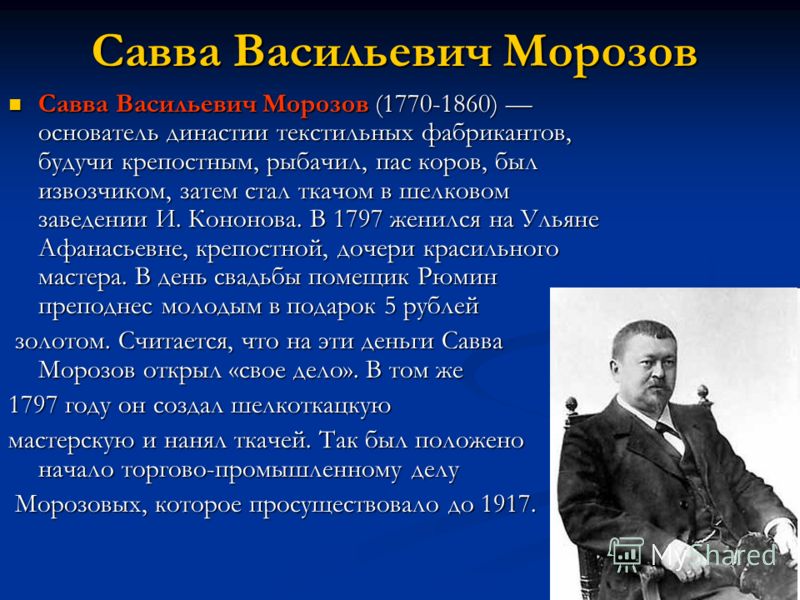 Савва Васильевич Морозов

Савва Васильевич Морозов (1770-1860) — основатель династии текстильных фабрикантов, будучи крепостным, рыбачил, пас коров, был извозчиком, затем стал ткачом в шелковом заведении И. Кононова. В 1797 женился на Ульяне Афанасьевне, крепостной, дочери красильного мастера. В день свадьбы помещик Рюмин преподнес молодым в подарок 5 рублей

золотом. Считается, что на эти деньги Савва Морозов открыл «свое дело». В том же

1797 году он создал шелкоткацкую

мастерскую и нанял ткачей. Так был положено начало торгово-промышленному делу

Морозовых, которое просуществовало до 1917.

MyShared